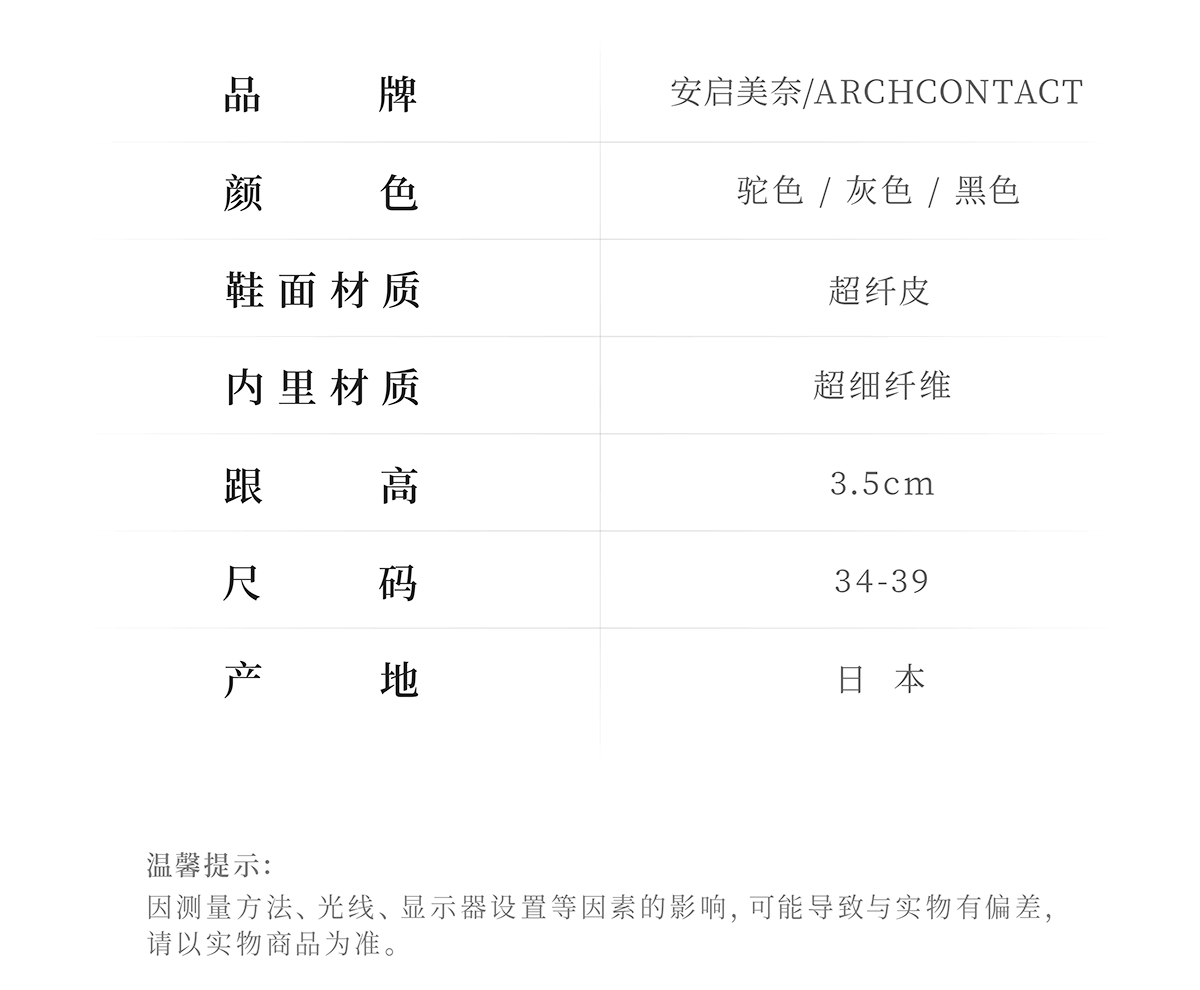 品牌 安启美奈/ARCHCONTACT

颜色 驼色 / 灰色 / 黑色

鞋面材质 超纤皮

内里材质 超细纤维

跟高 3.5cm

尺码 34-39

产地 日本

温馨提示:
因测量方法、光线、显示器设置等因素的影响,可能导致与实物有偏差,请以实物商品为准。